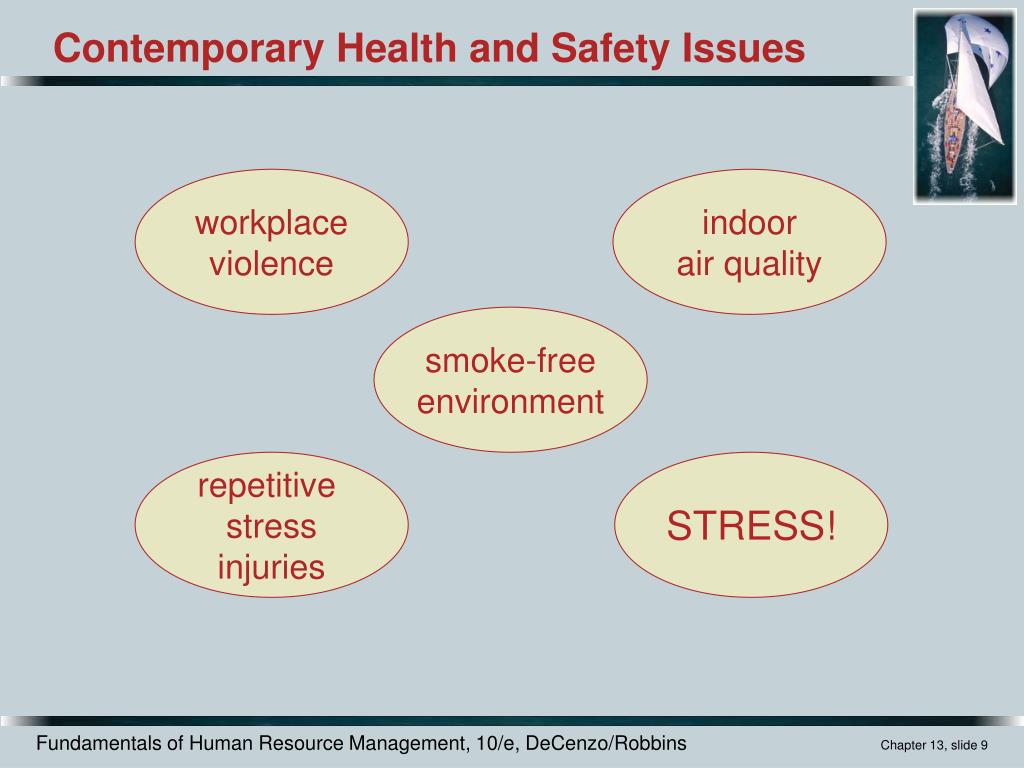 Contemporary Health and Safety Issues

workplace violence

indoor air quality

smoke-free environment

repetitive stress injuries

STRESS!

Fundamentals of Human Resource Management, 10/e, DeCenzo/Robbins

Chapter 13, slide 9